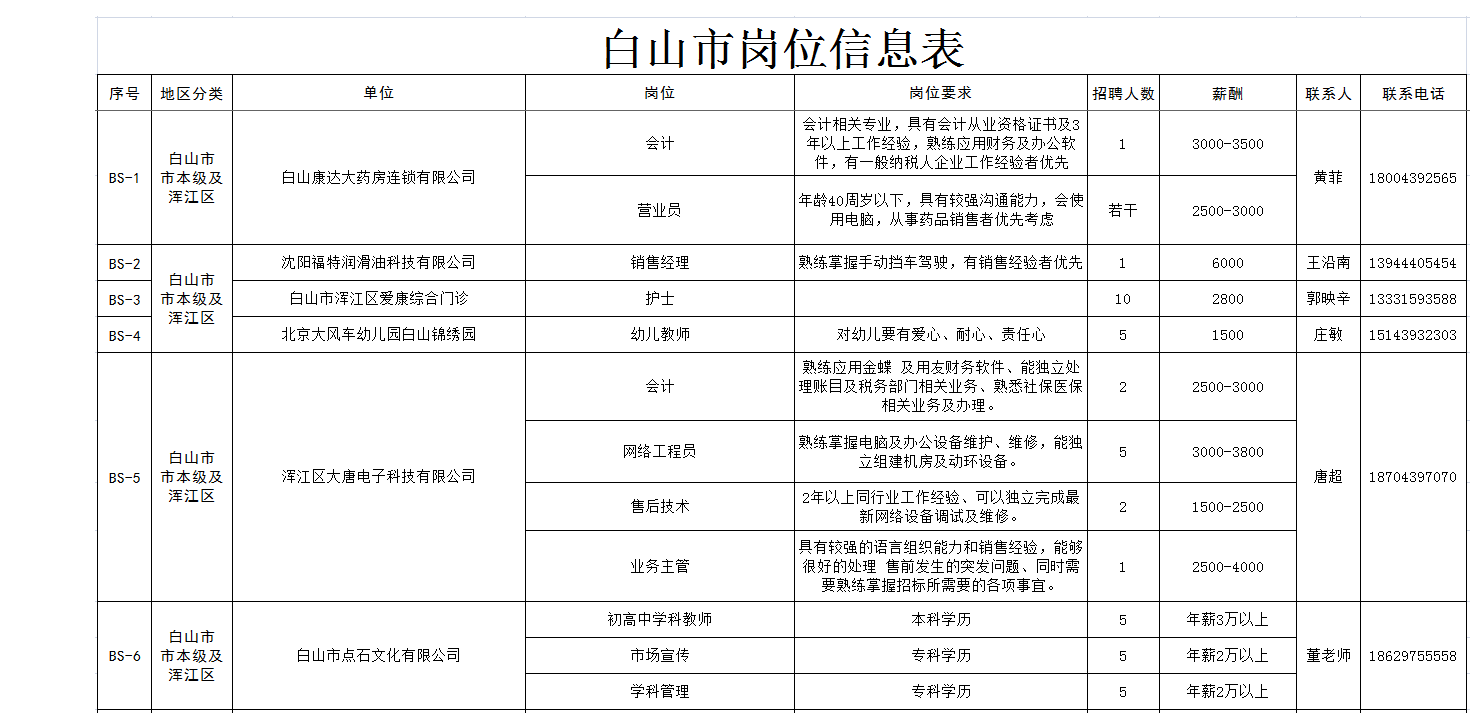 白山市岗位信息表

| 序号 | 地区分类 | 单位 | 岗位 | 岗位要求 | 招聘人数 | 薪酬 | 联系人 | 联系电话 |
|---|---|---|---|---|---|---|---|---|
| BS-1 | 白山市市本级及浑江区 | 白山康达大药房连锁有限公司 | 会计 | 会计相关专业，具有会计从业资格证书及3年以上工作经验，熟练应用财务及办公软件，有一般纳税人企业工作经验者优先 | 1 | 3000-3500 | 黄菲 | 18004392565 |
| | | | 营业员 | 年龄40周岁以下，具有较强沟通能力，会使用电脑，从事药品销售者优先考虑 | 若干 | 2500-3000 | | |
| BS-2 | 白山市市本级及浑江区 | 沈阳福特润滑油科技有限公司 | 销售经理 | 熟练掌握手动挡车驾驶，有销售经验者优先 | 1 | 6000 | 王沿南 | 13944405454 |
| BS-3 | | 白山市浑江区爱康综合门诊 | 护士 | | 10 | 2800 | 郭映辛 | 13331593588 |
| BS-4 | | 北京大风车幼儿园白山锦绣园 | 幼儿教师 | 对幼儿要有爱心、耐心、责任心 | 5 | 1500 | 庄敏 | 15143932303 |
| BS-5 | 白山市市本级及浑江区 | 浑江区大唐电子科技有限公司 | 会计 | 熟练应用金蝶 及用友财务软件、能独立处理账目及税务部门相关业务、熟悉社保医保相关业务及办理。 | 2 | 2500-3000 | 唐超 | 18704397070 |
| | | | 网络工程员 | 熟练掌握电脑及办公设备维护、维修，能独立组建机房及动环设备。 | 5 | 3000-3800 | | |
| | | | 售后技术 | 2年以上同行业工作经验、可以独立完成最新网络设备调试及维修。 | 2 | 1500-2500 | | |
| | | | 业务主管 | 具有较强的语言组织能力和销售经验，能够很好的处理 售前发生的突发问题、同时需要熟练掌握招标所需要的各项事宜。 | 1 | 2500-4000 | | |
| BS-6 | 白山市市本级及浑江区 | 白山市点石文化有限公司 | 初高中学科教师 | 本科学历 | 5 | 年薪3万以上 | 董老师 | 18629755558 |
| | | | 市场宣传 | 专科学历 | 5 | 年薪2万以上 | | |
| | | | 学科管理 | 专科学历 | 5 | 年薪2万以上 | | |